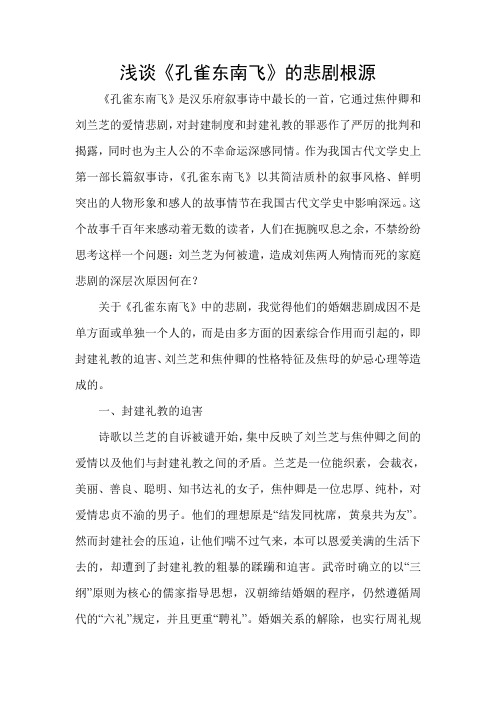 浅谈《孔雀东南飞》的悲剧根源

《孔雀东南飞》是汉乐府叙事诗中最长的一首，它通过焦仲卿和刘兰芝的爱情悲剧，对封建制度和封建礼教的罪恶作了严厉的批判和揭露，同时也为主人公的不幸命运深感同情。作为我国古代文学史上第一部长篇叙事诗，《孔雀东南飞》以其简洁质朴的叙事风格、鲜明突出的人物形象和感人的故事情节在我国古代文学史中影响深远。这个故事千百年来感动着无数的读者，人们在扼腕叹息之余，不禁纷纷思考这样一个问题：刘兰芝为何被遣，造成刘焦两人殉情而死的家庭悲剧的深层次原因何在？

关于《孔雀东南飞》中的悲剧，我觉得他们的婚姻悲剧成因不是单方面或单独一个人的，而是由多方面的因素综合作用而引起的，即封建礼教的迫害、刘兰芝和焦仲卿的性格特征及焦母的妒忌心理等造成的。

一、封建礼教的迫害

诗歌以兰芝的自诉被谴开始，集中反映了刘兰芝与焦仲卿之间的爱情以及他们与封建礼教之间的矛盾。兰芝是一位能织素，会裁衣，美丽、善良、聪明、知书达礼的女子，焦仲卿是一位忠厚、纯朴，对爱情忠贞不渝的男子。他们的理想原是“结发同枕席，黄泉共为友”。然而封建社会的压迫，让他们喘不过气来，本可以恩爱美满的生活下去的，却遭到了封建礼教的粗暴的蹂躏和迫害。武帝时确立的以“三纲”原则为核心的儒家指导思想，汉朝缔结婚姻的程序，仍然遵循周代的“六礼”规定，并且更重“聘礼”。婚姻关系的解除，也实行周礼规